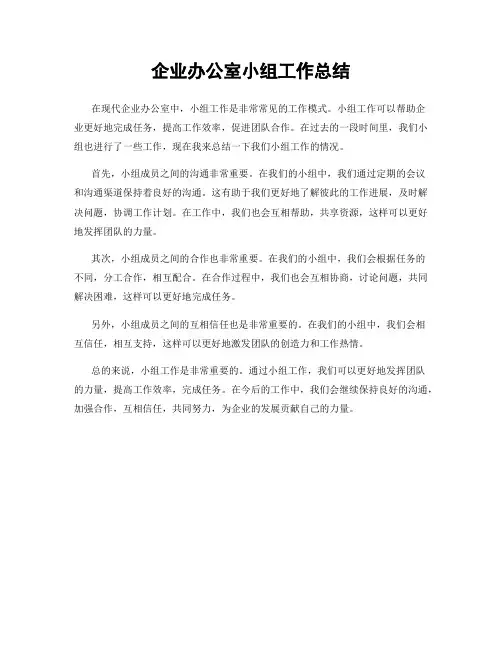 企业办公室小组工作总结

在现代企业办公室中，小组工作是非常常见的工作模式。小组工作可以帮助企业更好地完成任务，提高工作效率，促进团队合作。在过去的一段时间里，我们小组也进行了一些工作，现在我来总结一下我们小组工作的情况。

首先，小组成员之间的沟通非常重要。在我们的小组中，我们通过定期的会议和沟通渠道保持着良好的沟通。这有助于我们更好地了解彼此的工作进展，及时解决问题，协调工作计划。在工作中，我们也会互相帮助，共享资源，这样可以更好地发挥团队的力量。

其次，小组成员之间的合作也非常重要。在我们的小组中，我们会根据任务的不同，分工合作，相互配合。在合作过程中，我们也会互相协商，讨论问题，共同解决困难，这样可以更好地完成任务。

另外，小组成员之间的互相信任也是非常重要的。在我们的小组中，我们会相互信任，相互支持，这样可以更好地激发团队的创造力和工作热情。

总的来说，小组工作是非常重要的。通过小组工作，我们可以更好地发挥团队的力量，提高工作效率，完成任务。在今后的工作中，我们会继续保持良好的沟通，加强合作，互相信任，共同努力，为企业的发展贡献自己的力量。